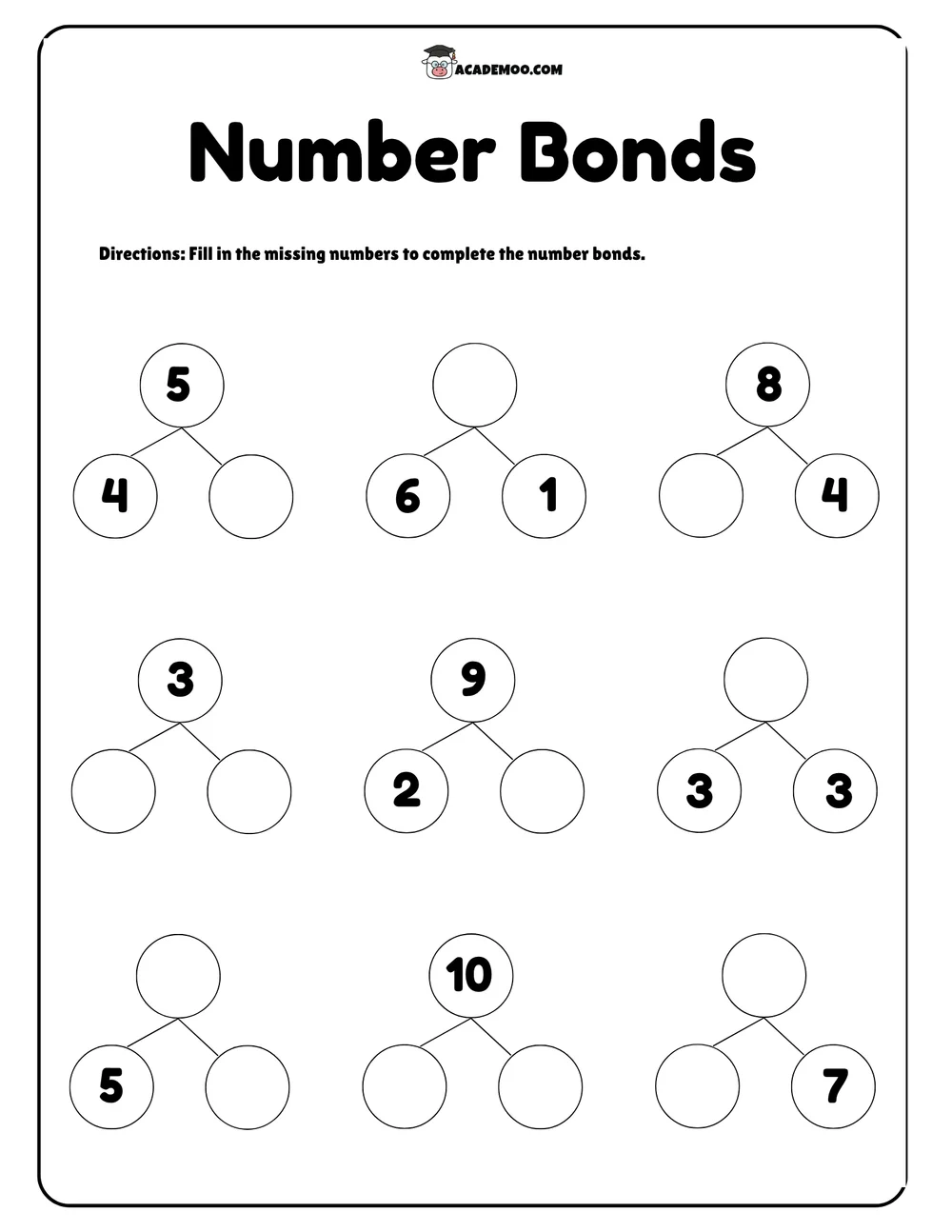 ACADEMOO.COM

Number Bonds

Directions: Fill in the missing numbers to complete the number bonds.

5
4

6 1

8
4

3

9
2

3 3

5

10

7